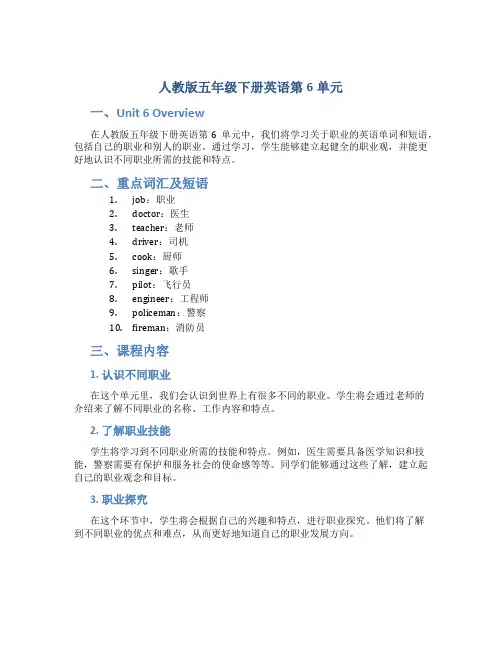 人教版五年级下册英语第 6 单元

一、Unit 6 Overview

在人教版五年级下册英语第 6 单元中，我们将学习关于职业的英语单词和短语，包括自己的职业和别人的职业。通过学习，学生能够建立起健全的职业观，并能更好地认识不同职业所需的技能和特点。

二、重点词汇及短语

1. job：职业
2. doctor：医生
3. teacher：老师
4. driver：司机
5. cook：厨师
6. singer：歌手
7. pilot：飞行员
8. engineer：工程师
9. policeman：警察
10. fireman：消防员

三、课程内容

1. 认识不同职业

在这个单元里，我们会认识到世界上有很多不同的职业。学生将会通过老师的介绍来了解不同职业的名称、工作内容和特点。

2. 了解职业技能

学生将学习到不同职业所需的技能和特点。例如，医生需要具备医学知识和技能，警察需要有保护和服务社会的使命感等等。同学们能够通过这些了解，建立起自己的职业观念和目标。

3. 职业探究

在这个环节中，学生将会根据自己的兴趣和特点，进行职业探究。他们将了解到不同职业的优点和难点，从而更好地知道自己的职业发展方向。